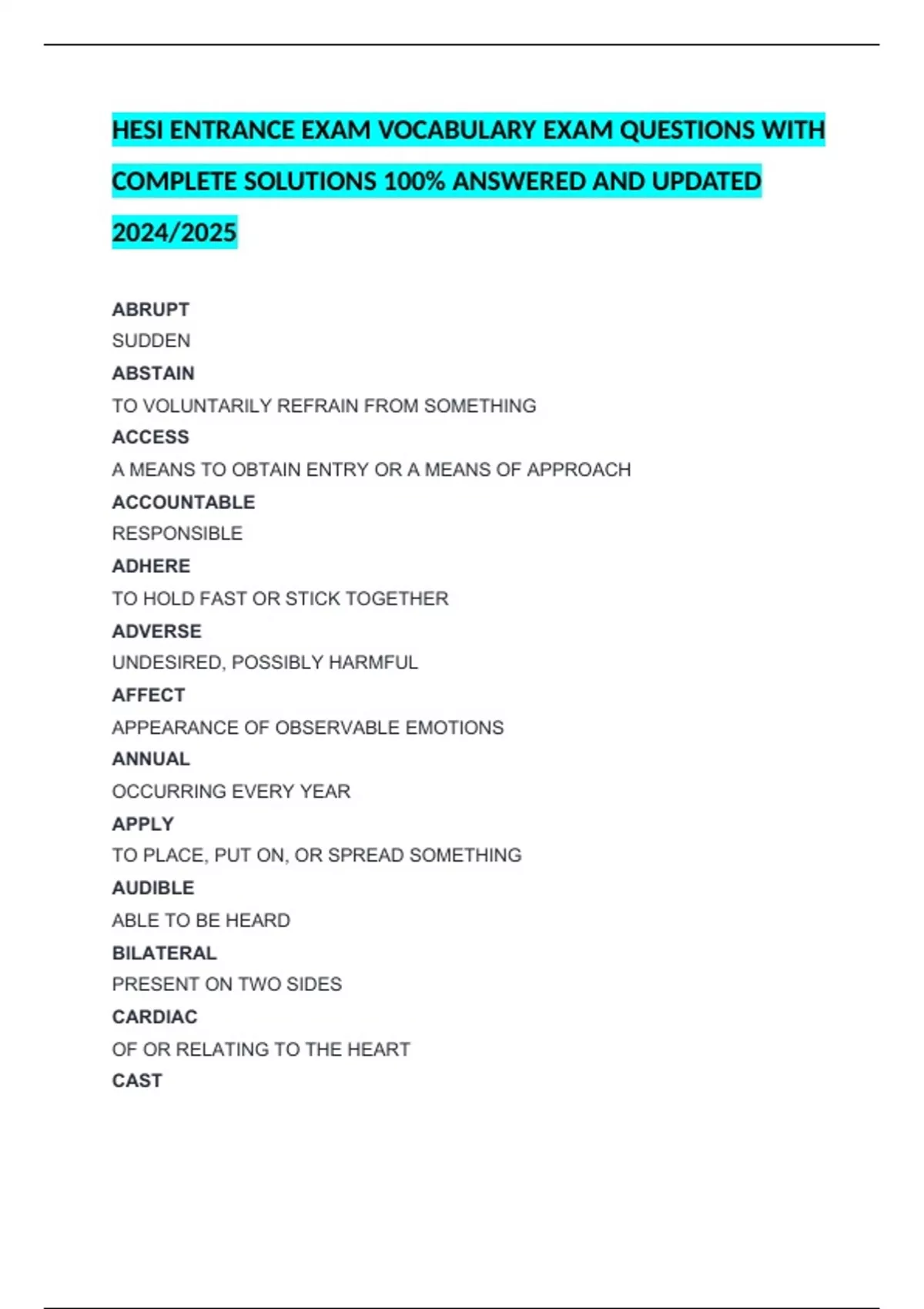 HESI ENTRANCE EXAM VOCABULARY EXAM QUESTIONS WITH COMPLETE SOLUTIONS 100% ANSWERED AND UPDATED 2024/2025

ABRUPT

SUDDEN

ABSTAIN

TO VOLUNTARILY REFRAIN FROM SOMETHING

ACCESS

A MEANS TO OBTAIN ENTRY OR A MEANS OF APPROACH

ACCOUNTABLE

RESPONSIBLE

ADHERE

TO HOLD FAST OR STICK TOGETHER

ADVERSE

UNDESIRED, POSSIBLY HARMFUL

AFFECT

APPEARANCE OF OBSERVABLE EMOTIONS

ANNUAL

OCCURRING EVERY YEAR

APPLY

TO PLACE, PUT ON, OR SPREAD SOMETHING

AUDIBLE

ABLE TO BE HEARD

BILATERAL

PRESENT ON TWO SIDES

CARDIAC

OF OR RELATING TO THE HEART

CAST